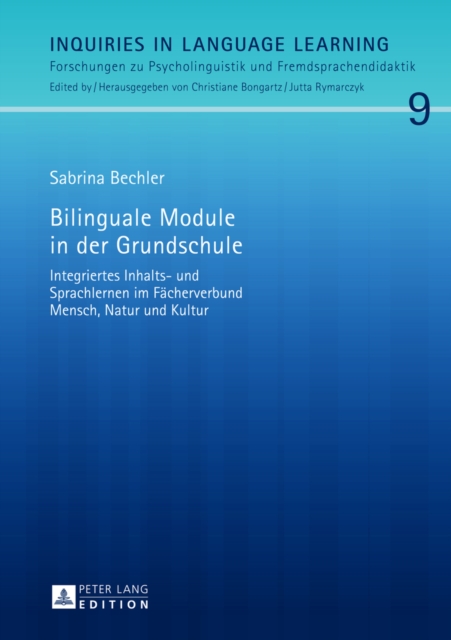 INQUIRIES IN LANGUAGE LEARNING
Forschungen zu Psycholinguistik und Fremdsprachendidaktik
Edited by / Herausgegeben von Christiane Bongartz / Jutta Rymarczyk

9

Sabrina Bechler

Bilinguale Module
in der Grundschule

Integriertes Inhalts- und Sprachlernen im Fächerverbund Mensch, Natur und Kultur

PETER LANG
EDITION